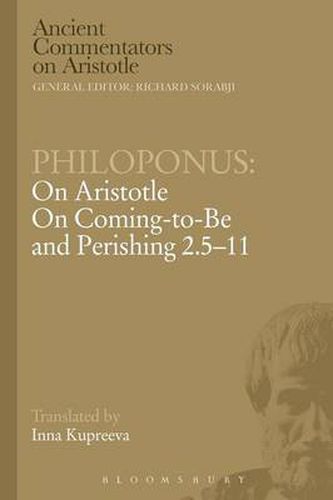 Ancient Commentators on Aristotle
GENERAL EDITOR: RICHARD SORABJI

PHILOPONUS:
On Aristotle
On Coming-to-Be and Perishing 2.5–11

Translated by
Inna Kupreeva

BLOOMSBURY